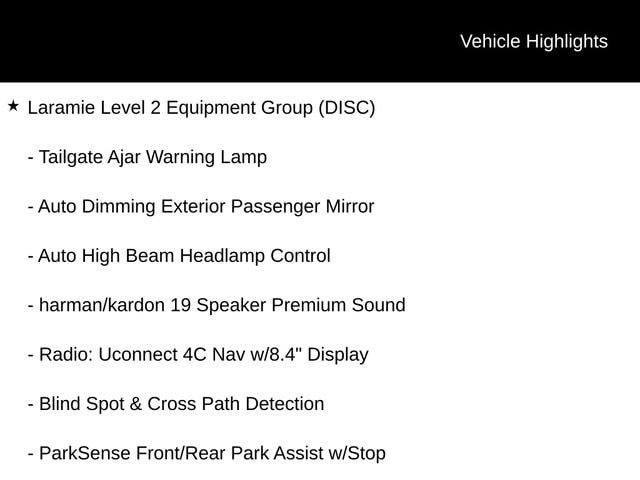 Vehicle Highlights

★ Laramie Level 2 Equipment Group (DISC)

- Tailgate Ajar Warning Lamp

- Auto Dimming Exterior Passenger Mirror

- Auto High Beam Headlamp Control

- harman/kardon 19 Speaker Premium Sound

- Radio: Uconnect 4C Nav w/8.4" Display

- Blind Spot & Cross Path Detection

- ParkSense Front/Rear Park Assist w/Stop